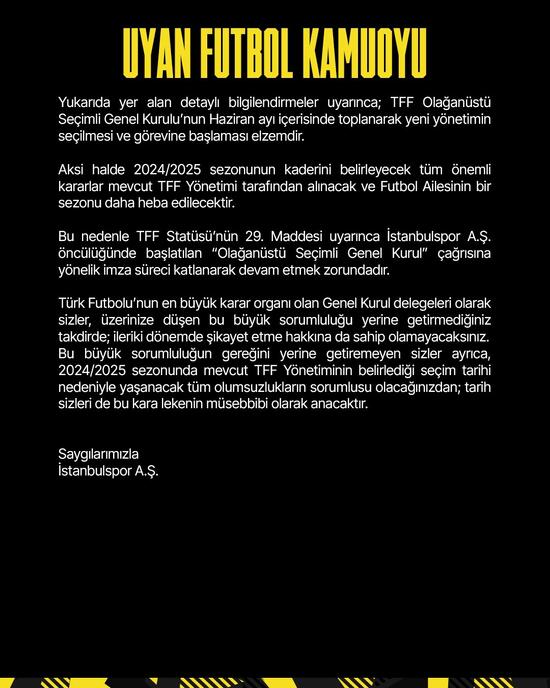 UYAN FUTBOL KAMUOYU

Yukarıda yer alan detaylı bilgilendirmeler uyarınca; TFF Olağanüstü Seçimli Genel Kurulu'nun Haziran ayı içerisinde toplanarak yeni yönetimin seçilmesi ve görevine başlaması elzemdir.

Aksi halde 2024/2025 sezonunun kaderini belirleyecek tüm önemli kararlar mevcut TFF Yönetimi tarafından alınacak ve Futbol Ailesinin bir sezonu daha heba edilecektir.

Bu nedenle TFF Statüsü'nün 29. Maddesi uyarınca İstanbulspor A.Ş. öncülüğünde başlatılan "Olağanüstü Seçimli Genel Kurul" çağrısına yönelik imza süreci katlanarak devam etmek zorundadır.

Türk Futbolu'nun en büyük karar organı olan Genel Kurul delegeleri olarak sizler, üzerinize düşen bu büyük sorumluluğu yerine getirmediğiniz takdirde; ileriki dönemde şikayet etme hakkına da sahip olamayacaksınız. Bu büyük sorumluluğun gereğini yerine getiremeyen sizler ayrıca, 2024/2025 sezonunda mevcut TFF Yönetiminin belirlediği seçim tarihi nedeniyle yaşanacak tüm olumsuzlukların sorumlusu olacağınızdan; tarih sizleri de bu kara lekenin müsebbibi olarak anacaktır.

Saygılarımızla
İstanbulspor A.Ş.